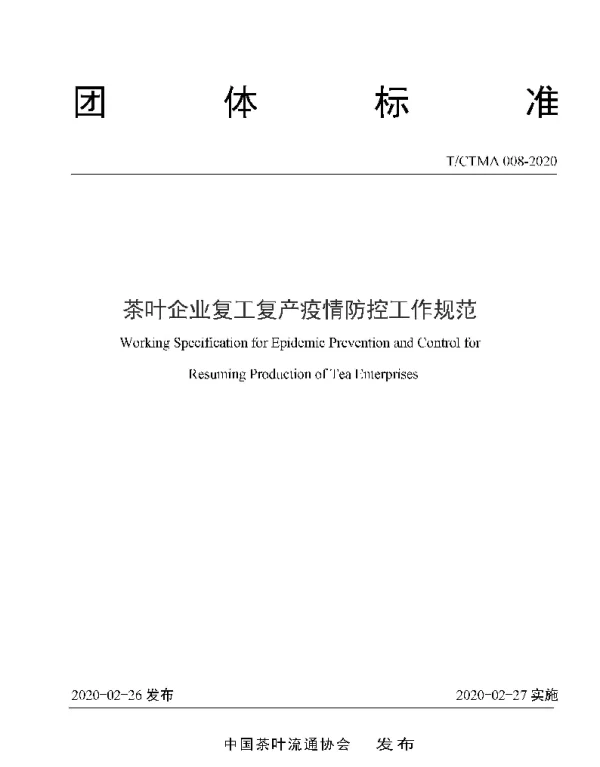 团 体 标 准

T/CTMA 008-2020

茶叶企业复工复产疫情防控工作规范

Working Specification for Epidemic Prevention and Control for Resuming Production of Tea Enterprises

2020-02-26 发布

2020-02-27 实施

中国茶叶流通协会 发布